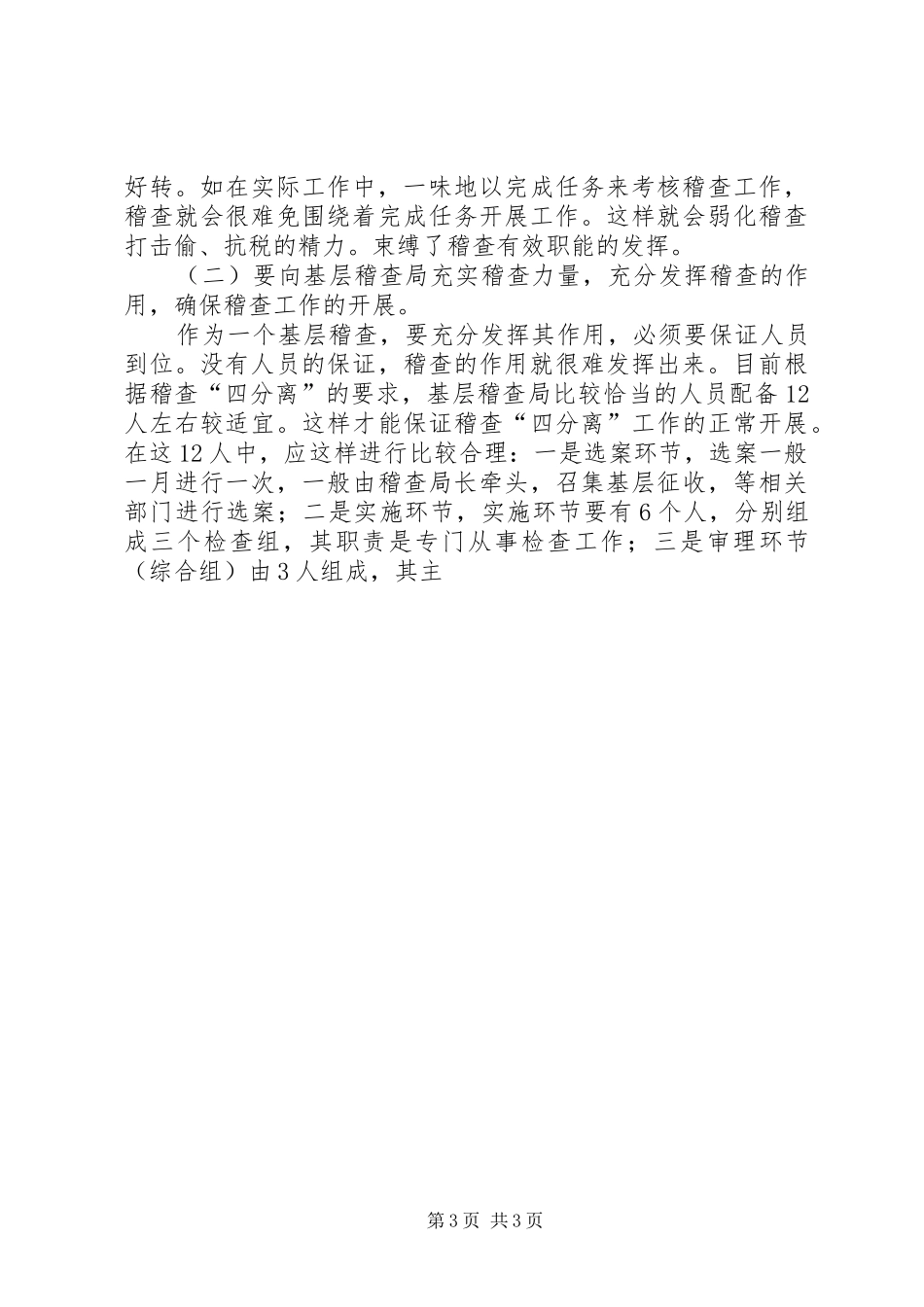 好转。如在实际工作中，一味地以完成任务来考核稽查工作，稽查就会很难免围绕着完成任务开展工作。这样就会弱化稽查打击偷、抗税的精力。束缚了稽查有效职能的发挥。

（二）要向基层稽查局充实稽查力量，充分发挥稽查的作用，确保稽查工作的开展。

作为一个基层稽查，要充分发挥其作用，必须要保证人员到位。没有人员的保证，稽查的作用就很难发挥出来。目前根据稽查“四分离”的要求，基层稽查局比较恰当的人员配备12人左右较适宜。这样才能保证稽查“四分离”工作的正常开展。在这12人中，应这样进行比较合理：一是选案环节，选案一般一月进行一次，一般由稽查局长牵头，召集基层征收，等相关部门进行选案；二是实施环节，实施环节要有6个人，分别组成三个检查组，其职责是专门从事检查工作；三是审理环节（综合组）由3人组成，其主

第3页 共3页